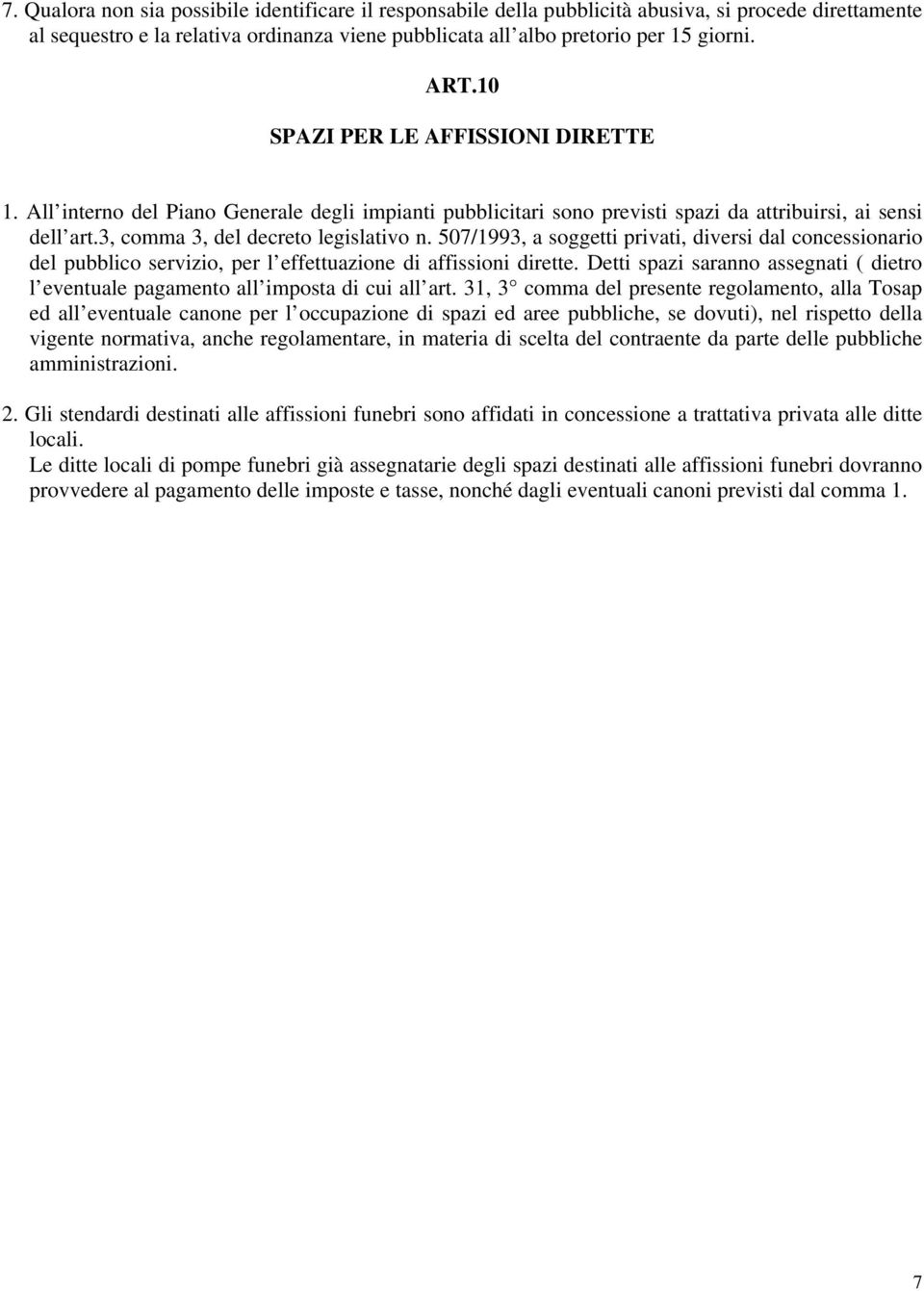 7. Qualora non sia possibile identificare il responsabile della pubblicità abusiva, si procede direttamente al sequestro e la relativa ordinanza viene pubblicata all albo pretorio per 15 giorni.

ART.10

SPAZI PER LE AFFISSIONI DIRETTE

1. All interno del Piano Generale degli impianti pubblicitari sono previsti spazi da attribuirsi, ai sensi dell art.3, comma 3, del decreto legislativo n. 507/1993, a soggetti privati, diversi dal concessionario del pubblico servizio, per l effettuazione di affissioni dirette. Detti spazi saranno assegnati ( dietro l eventuale pagamento all imposta di cui all art. 31, 3 comma del presente regolamento, alla Tosap ed all eventuale canone per l occupazione di spazi ed aree pubbliche, se dovuti), nel rispetto della vigente normativa, anche regolamentare, in materia di scelta del contraente da parte delle pubbliche amministrazioni.

2. Gli stendardi destinati alle affissioni funebri sono affidati in concessione a trattativa privata alle ditte locali.
Le ditte locali di pompe funebri già assegnatarie degli spazi destinati alle affissioni funebri dovranno provvedere al pagamento delle imposte e tasse, nonché dagli eventuali canoni previsti dal comma 1.

7